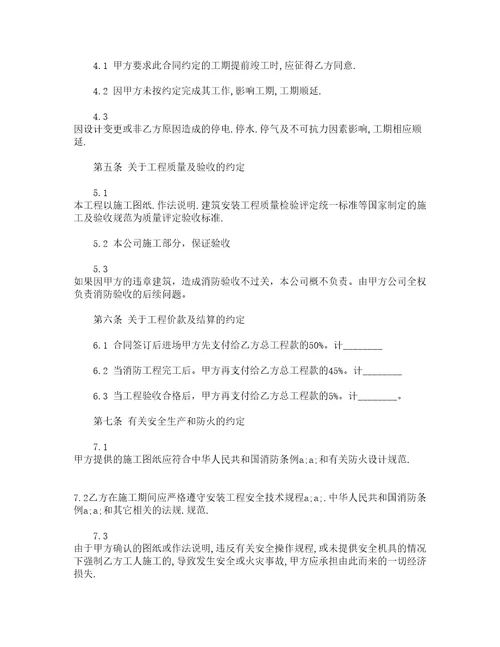 4.1 甲方要求此合同约定的工期提前竣工时,应征得乙方同意.

4.2 因甲方未按约定完成其工作,影响工期,工期顺延.

4.3
因设计变更或非乙方原因造成的停电.停水.停气及不可抗力因素影响,工期相应顺延.

第五条 关于工程质量及验收的约定

5.1
本工程以施工图纸.作法说明.建筑安装工程质量检验评定统一标准等国家制定的施工及验收规范为质量评定验收标准.

5.2 本公司施工部分，保证验收

5.3
如果因甲方的违章建筑，造成消防验收不过关，本公司概不负责。由甲方公司全权负责消防验收的后续问题。

第六条 关于工程价款及结算的约定

6.1 合同签订后进场甲方先支付给乙方总工程款的50%。计________

6.2 当消防工程完工后。甲方再支付给乙方总工程款的45%。计________

6.3 当工程验收合格后，甲方再支付给乙方总工程款的5%。计________。

第七条 有关安全生产和防火的约定

7.1
甲方提供的施工图纸应符合中华人民共和国消防条例a;a;和有关防火设计规范.

7.2乙方在施工期间应严格遵守安装工程安全技术规程a;a;.中华人民共和国消防条例a;a;和其它相关的法规.规范.

7.3
由于甲方确认的图纸或作法说明,违反有关安全操作规程,或未提供安全机具的情况下强制乙方工人施工的,导致发生安全或火灾事故,甲方应承担由此而来的一切经济损失.